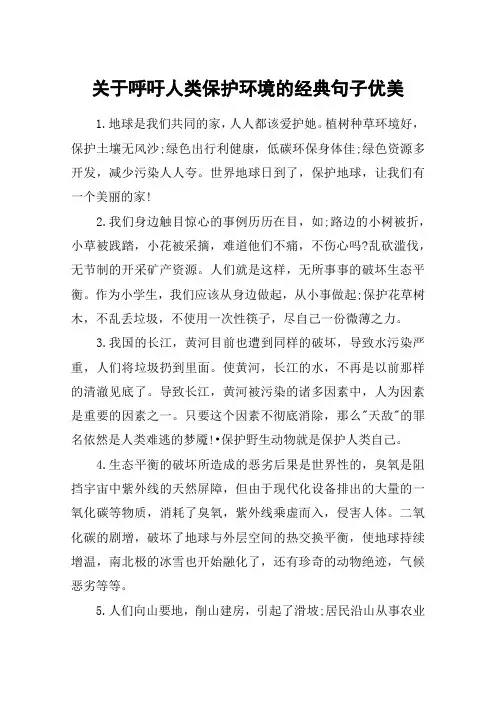 关于呼吁人类保护环境的经典句子优美

1.地球是我们共同的家，人人都该爱护她。植树种草环境好，保护土壤无风沙;绿色出行利健康，低碳环保身体佳;绿色资源多开发，减少污染人人夸。世界地球日到了，保护地球，让我们有一个美丽的家!

2.我们身边触目惊心的事例历历在目，如:路边的小树被折，小草被践踏，小花被采摘，难道他们不痛，不伤心吗?乱砍滥伐，无节制的开采矿产资源。人们就是这样，无所事事的破坏生态平衡。作为小学生，我们应该从身边做起，从小事做起:保护花草树木，不乱丢垃圾，不使用一次性筷子，尽自己一份微薄之力。

3.我国的长江，黄河目前也遭到同样的破坏，导致水污染严重，人们将垃圾扔到里面。使黄河，长江的水，不再是以前那样的清澈见底了。导致长江，黄河被污染的诸多因素中，人为因素是重要的因素之一。只要这个因素不彻底消除，那么"天敌"的罪名依然是人类难逃的梦魇!•保护野生动物就是保护人类自己。

4.生态平衡的破坏所造成的恶劣后果是世界性的，臭氧是阻挡宇宙中紫外线的天然屏障，但由于现代化设备排出的大量的一氧化碳等物质，消耗了臭氧，紫外线乘虚而入，侵害人体。二氧化碳的剧增，破坏了地球与外层空间的热交换平衡，使地球持续增温，南北极的冰雪也开始融化了，还有珍奇的动物绝迹，气候恶劣等等。

5.人们向山要地，削山建房，引起了滑坡;居民沿山从事农业